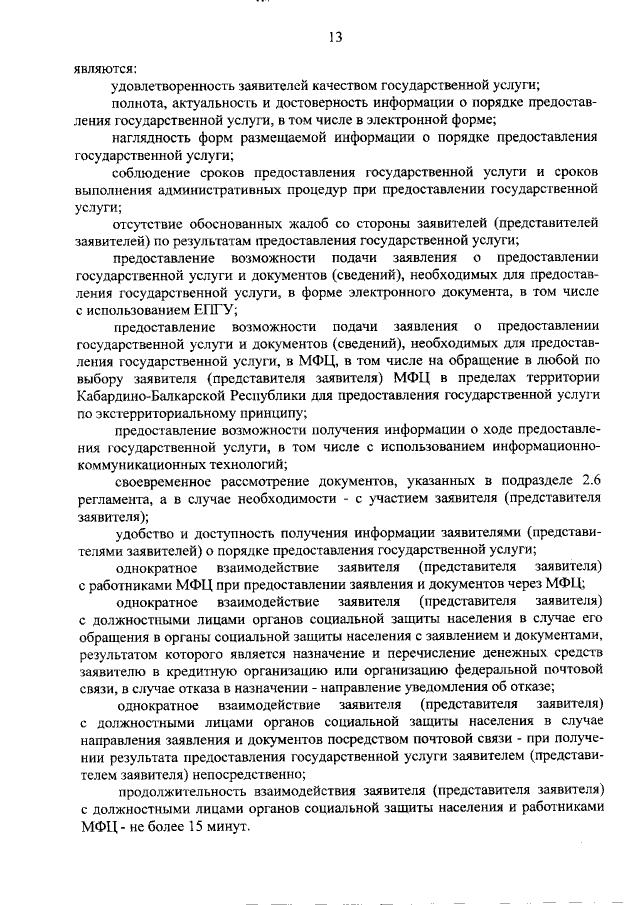 13

являются:

удовлетворенность заявителей качеством государственной услуги;

полнота, актуальность и достоверность информации о порядке предоставления государственной услуги, в том числе в электронной форме;

наглядность форм размещаемой информации о порядке предоставления государственной услуги;

соблюдение сроков предоставления государственной услуги и сроков выполнения административных процедур при предоставлении государственной услуги;

отсутствие обоснованных жалоб со стороны заявителей (представителей заявителей) по результатам предоставления государственной услуги;

предоставление возможности подачи заявления о предоставлении государственной услуги и документов (сведений), необходимых для предоставления государственной услуги, в форме электронного документа, в том числе с использованием ЕПГУ;

предоставление возможности подачи заявления о предоставлении государственной услуги и документов (сведений), необходимых для предоставления государственной услуги, в МФЦ, в том числе на обращение в любой по выбору заявителя (представителя заявителя) МФЦ в пределах территории Кабардино-Балкарской Республики для предоставления государственной услуги по экстерриториальному принципу;

предоставление возможности получения информации о ходе предоставления государственной услуги, в том числе с использованием информационно-коммуникационных технологий;

своевременное рассмотрение документов, указанных в подразделе 2.6 регламента, а в случае необходимости - с участием заявителя (представителя заявителя);

удобство и доступность получения информации заявителями (представителями заявителей) о порядке предоставления государственной услуги;

однократное взаимодействие заявителя (представителя заявителя) с работниками МФЦ при предоставлении заявления и документов через МФЦ;

однократное взаимодействие заявителя (представителя заявителя) с должностными лицами органов социальной защиты населения в случае его обращения в органы социальной защиты населения с заявлением и документами, результатом которого является назначение и перечисление денежных средств заявителю в кредитную организацию или организацию федеральной почтовой связи, в случае отказа в назначении - направление уведомления об отказе;

однократное взаимодействие заявителя (представителя заявителя) с должностными лицами органов социальной защиты населения в случае направления заявления и документов посредством почтовой связи - при получении результата предоставления государственной услуги заявителем (представителем заявителя) непосредственно;

продолжительность взаимодействия заявителя (представителя заявителя) с должностными лицами органов социальной защиты населения и работниками МФЦ - не более 15 минут.